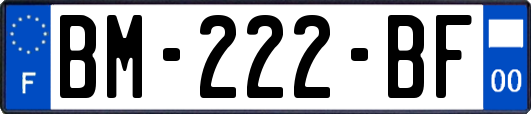 F
BM-222-BF
00